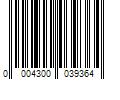 0 004300 039364